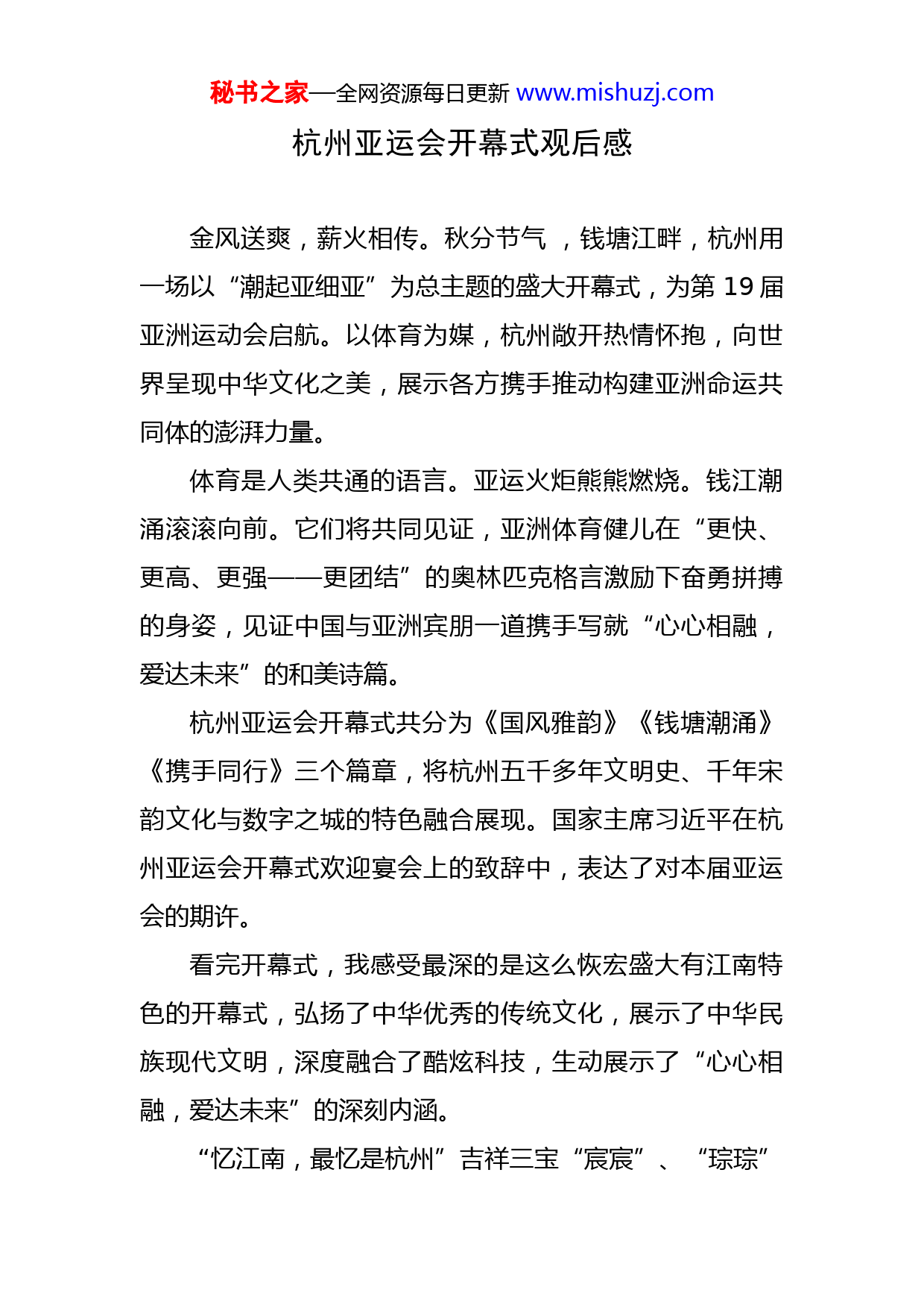 秘书之家—全网资源每日更新 www.mishuzj.com

杭州亚运会开幕式观后感

金风送爽，薪火相传。秋分节气 ，钱塘江畔，杭州用一场以“潮起亚细亚”为总主题的盛大开幕式，为第 19 届亚洲运动会启航。以体育为媒，杭州敞开热情怀抱，向世界呈现中华文化之美，展示各方携手推动构建亚洲命运共同体的澎湃力量。

体育是人类共通的语言。亚运火炬熊熊燃烧。钱江潮涌滚滚向前。它们将共同见证，亚洲体育健儿在“更快、更高、更强——更团结”的奥林匹克格言激励下奋勇拼搏的身姿，见证中国与亚洲宾朋一道携手写就“心心相融，爱达未来”的和美诗篇。

杭州亚运会开幕式共分为《国风雅韵》《钱塘潮涌》《携手同行》三个篇章，将杭州五千多年文明史、千年宋韵文化与数字之城的特色融合展现。国家主席习近平在杭州亚运会开幕式欢迎宴会上的致辞中，表达了对本届亚运会的期许。

看完开幕式，我感受最深的是这么恢宏盛大有江南特色的开幕式，弘扬了中华优秀的传统文化，展示了中华民族现代文明，深度融合了酷炫科技，生动展示了“心心相融，爱达未来”的深刻内涵。

“忆江南，最忆是杭州”吉祥三宝“宸宸”、“琮琮”